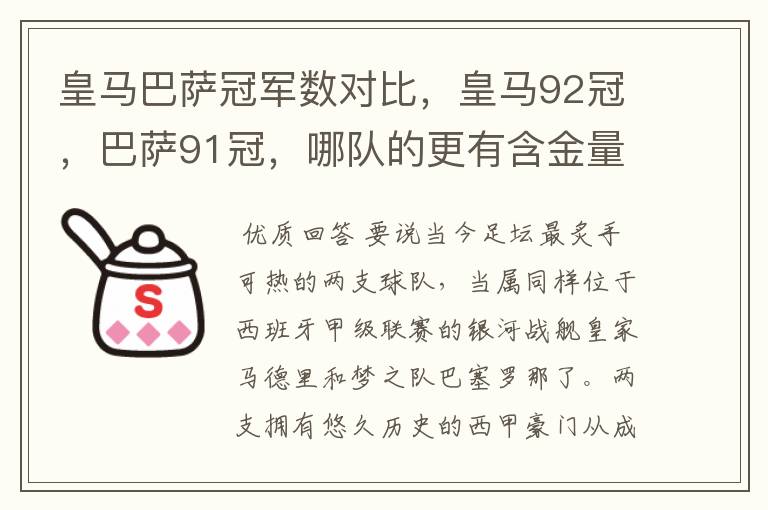 皇马巴萨冠军数对比，皇马92冠，巴萨91冠，哪队的更有含金量

S

优质回答 要说当今足坛最炙手可热的两支球队，当属同样位于西班牙甲级联赛的银河战舰皇家马德里和梦之队巴塞罗那了。两支拥有悠久历史的西甲豪门从成